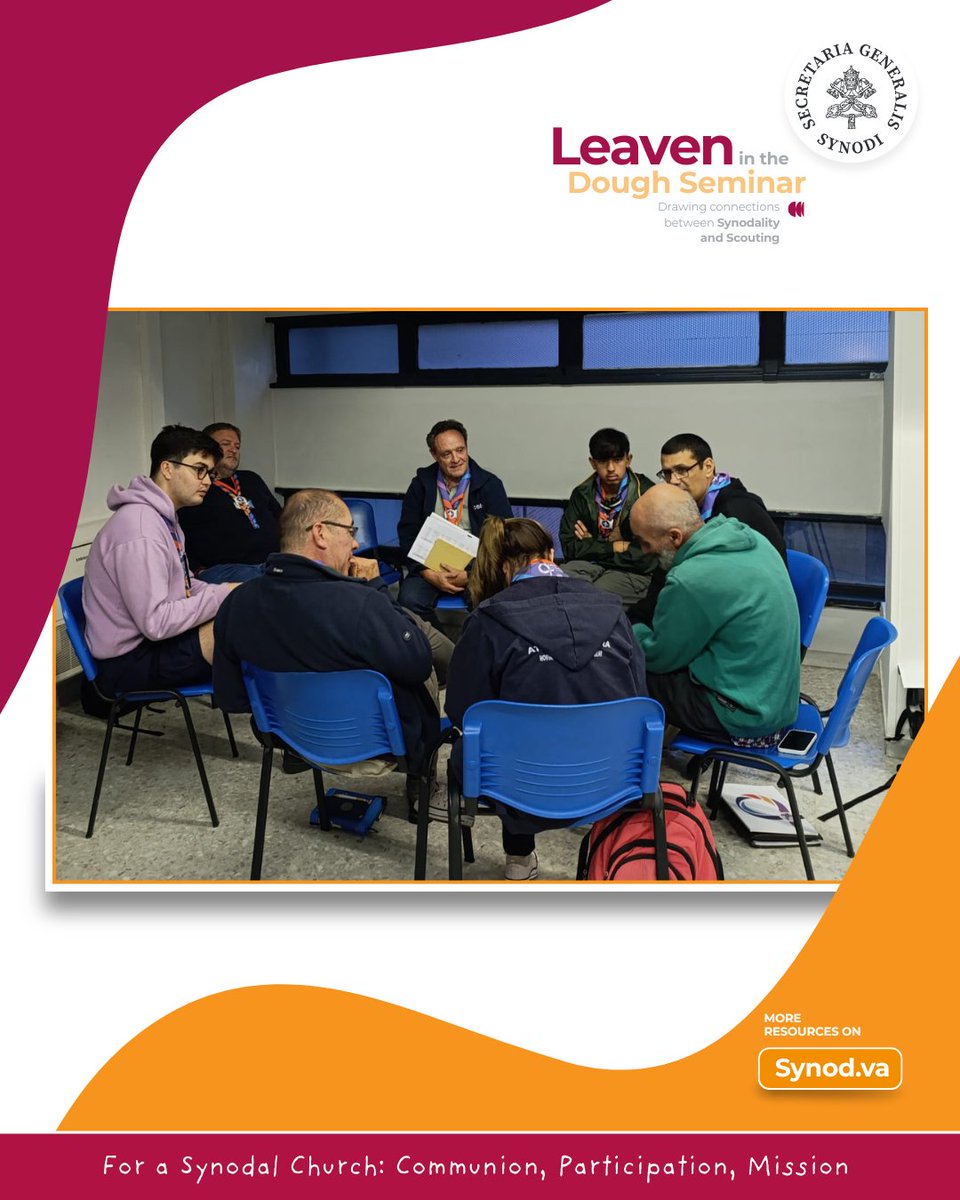 SECRETARIA GENERALIS SYNODI

Leaven in the Dough Seminar

Drawing connections between Synodality and Scouting

MORE RESOURCES ON

Synod.va

For a Synodal Church: Communion, Participation, Mission